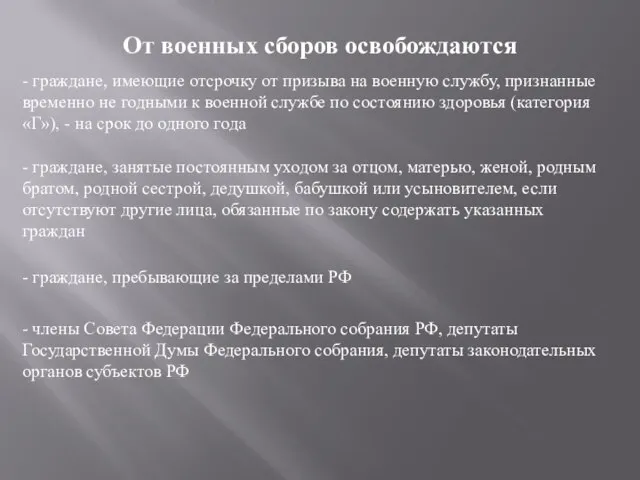 От военных сборов освобождаются

- граждане, имеющие отсрочку от призыва на военную службу, признанные временно не годными к военной службе по состоянию здоровья (категория «Г»), - на срок до одного года

- граждане, занятые постоянным уходом за отцом, матерью, женой, родным братом, родной сестрой, дедушкой, бабушкой или усыновителем, если отсутствуют другие лица, обязанные по закону содержать указанных граждан

- граждане, пребывающие за пределами РФ

- члены Совета Федерации Федерального собрания РФ, депутаты Государственной Думы Федерального собрания, депутаты законодательных органов субъектов РФ